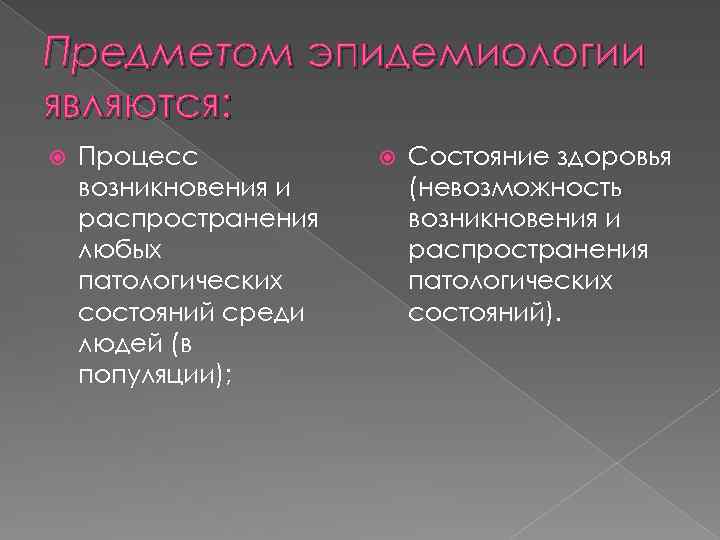 Предметом эпидемиологии являются:

• Процесс возникновения и распространения любых патологических состояний среди людей (в популяции);

• Состояние здоровья (невозможность возникновения и распространения патологических состояний).